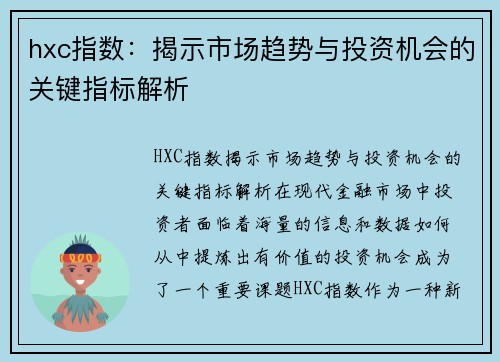 hxc指数：揭示市场趋势与投资机会的关键指标解析

HXC指数揭示市场趋势与投资机会的关键指标解析在现代金融市场中投资者面临着海量的信息和数据如何从中提炼出有价值的投资机会成为了一个重要课题HXC指数作为一种新